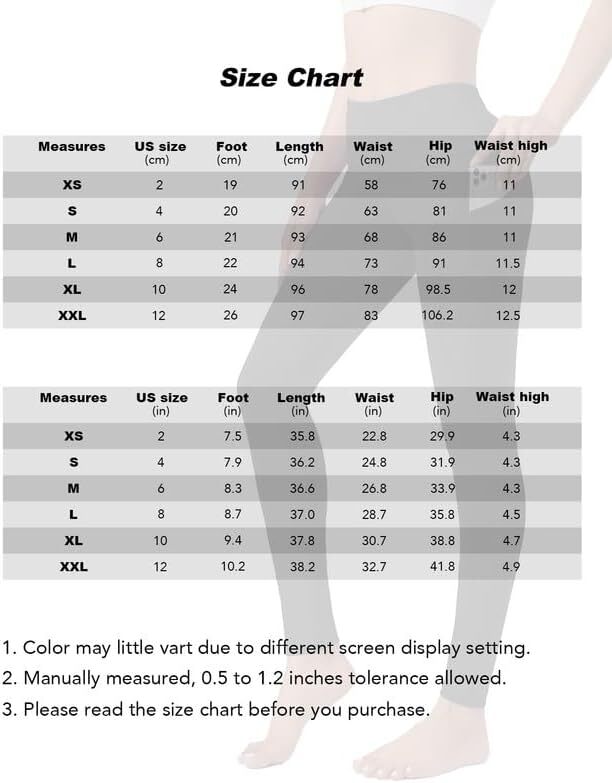 Size Chart

| Measures | US size (cm) | Foot (cm) | Length (cm) | Waist (cm) | Hip (cm) | Waist high (cm) |
|---|---|---|---|---|---|---|
| XS | 2 | 19 | 91 | 58 | 76 | 11 |
| S | 4 | 20 | 92 | 63 | 81 | 11 |
| M | 6 | 21 | 93 | 68 | 86 | 11 |
| L | 8 | 22 | 94 | 73 | 91 | 11.5 |
| XL | 10 | 24 | 96 | 78 | 98.5 | 12 |
| XXL | 12 | 26 | 97 | 83 | 106.2 | 12.5 |

| Measures | US size (in) | Foot (in) | Length (in) | Waist (in) | Hip (in) | Waist high (in) |
|---|---|---|---|---|---|---|
| XS | 2 | 7.5 | 35.8 | 22.8 | 29.9 | 4.3 |
| S | 4 | 7.9 | 36.2 | 24.8 | 31.9 | 4.3 |
| M | 6 | 8.3 | 36.6 | 26.8 | 33.9 | 4.3 |
| L | 8 | 8.7 | 37.0 | 28.7 | 35.8 | 4.5 |
| XL | 10 | 9.4 | 37.8 | 30.7 | 38.8 | 4.7 |
| XXL | 12 | 10.2 | 38.2 | 32.7 | 41.8 | 4.9 |

1. Color may little vart due to different screen display setting.
2. Manually measured, 0.5 to 1.2 inches tolerance allowed.
3. Please read the size chart before you purchase.